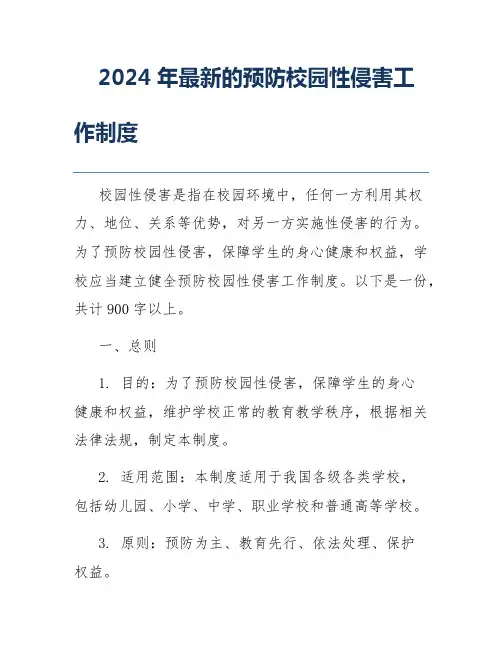 2024 年最新的预防校园性侵害工作制度

校园性侵害是指在校园环境中，任何一方利用其权力、地位、关系等优势，对另一方实施性侵害的行为。为了预防校园性侵害，保障学生的身心健康和权益，学校应当建立健全预防校园性侵害工作制度。以下是一份，共计 900 字以上。

一、总则

1. 目的：为了预防校园性侵害，保障学生的身心健康和权益，维护学校正常的教育教学秩序，根据相关法律法规，制定本制度。

2. 适用范围：本制度适用于我国各级各类学校，包括幼儿园、小学、中学、职业学校和普通高等学校。

3. 原则：预防为主、教育先行、依法处理、保护权益。